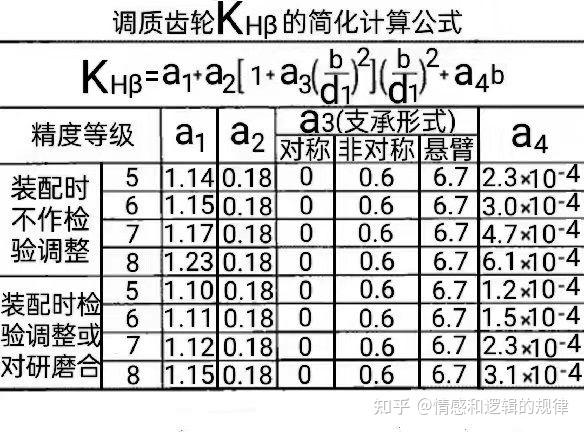 调质齿轮$K_{H\beta}$的简化计算公式

$K_{H\beta}=a_1+a_2[1+a_3(\frac{b}{d_1})^2](\frac{b}{d_1})^2+a_4b$

| 精度等级 | | $a_1$ | $a_2$ | $a_3$(支承形式) | | | $a_4$ |
|---|---|---|---|---|---|---|---|
| | | | | 对称 | 非对称 | 悬臂 | |
| 装配时不作检验调整 | 5 | 1.14 | 0.18 | 0 | 0.6 | 6.7 | $2.3\times10^{-4}$ |
| | 6 | 1.15 | 0.18 | 0 | 0.6 | 6.7 | $3.0\times10^{-4}$ |
| | 7 | 1.17 | 0.18 | 0 | 0.6 | 6.7 | $4.7\times10^{-4}$ |
| | 8 | 1.23 | 0.18 | 0 | 0.6 | 6.7 | $6.1\times10^{-4}$ |
| 装配时检验调整或对研磨合 | 5 | 1.10 | 0.18 | 0 | 0.6 | 6.7 | $1.2\times10^{-4}$ |
| | 6 | 1.11 | 0.18 | 0 | 0.6 | 6.7 | $1.5\times10^{-4}$ |
| | 7 | 1.12 | 0.18 | 0 | 0.6 | 6.7 | $2.3\times10^{-4}$ |
| | 8 | 1.15 | 0.18 | 0 | 0.6 | 6.7 | $3.1\times10^{-4}$ |

知乎 @情感和逻辑的规律